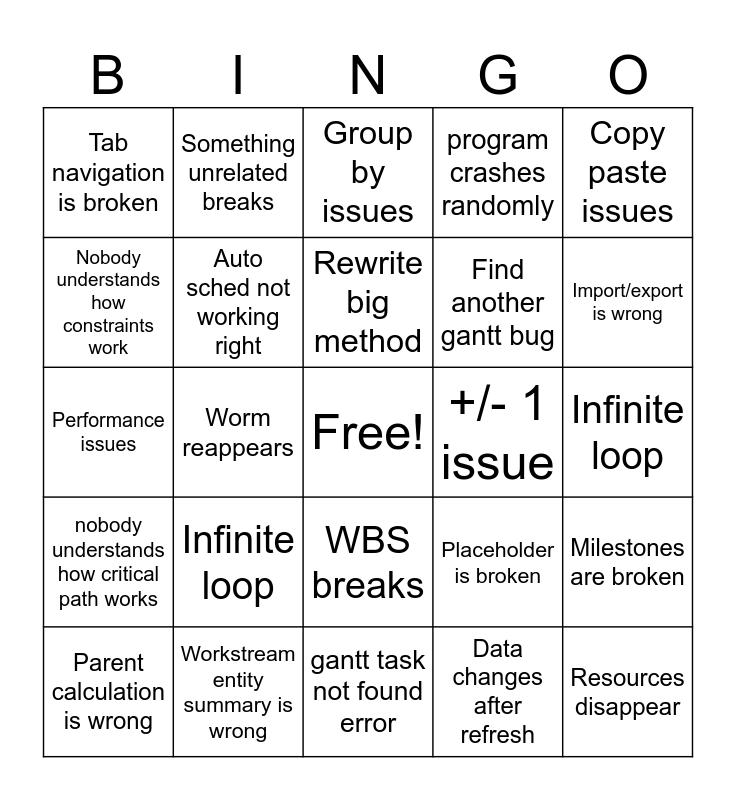 | B | I | N | G | O |
|---|---|---|---|---|
| Tab navigation is broken | Something unrelated breaks | Group by issues | program crashes randomly | Copy paste issues |
| Nobody understands how constraints work | Auto sched not working right | Rewrite big method | Find another gantt bug | Import/export is wrong |
| Performance issues | Worm reappears | Free! | +/- 1 issue | Infinite loop |
| nobody understands how critical path works | Infinite loop | WBS breaks | Placeholder is broken | Milestones are broken |
| Parent calculation is wrong | Workstream entity summary is wrong | gantt task not found error | Data changes after refresh | Resources disappear |